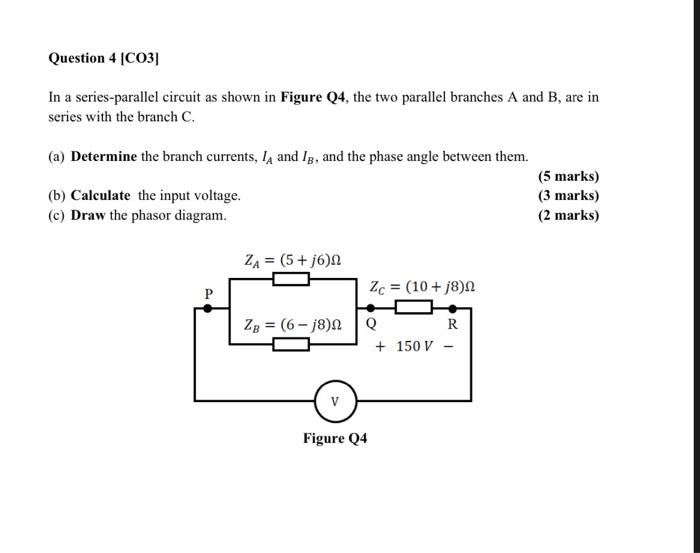 Question 4 [CO3]

In a series-parallel circuit as shown in Figure Q4, the two parallel branches A and B, are in series with the branch C.

(a) Determine the branch currents, $I_A$ and $I_B$, and the phase angle between them.
(5 marks)

(b) Calculate the input voltage.
(3 marks)

(c) Draw the phasor diagram.
(2 marks)

$Z_A = (5 + j6)\Omega$

P

$Z_C = (10 + j8)\Omega$

$Z_B = (6 - j8)\Omega$

Q

R

$+ \ 150\,V \ -$

V

Figure Q4